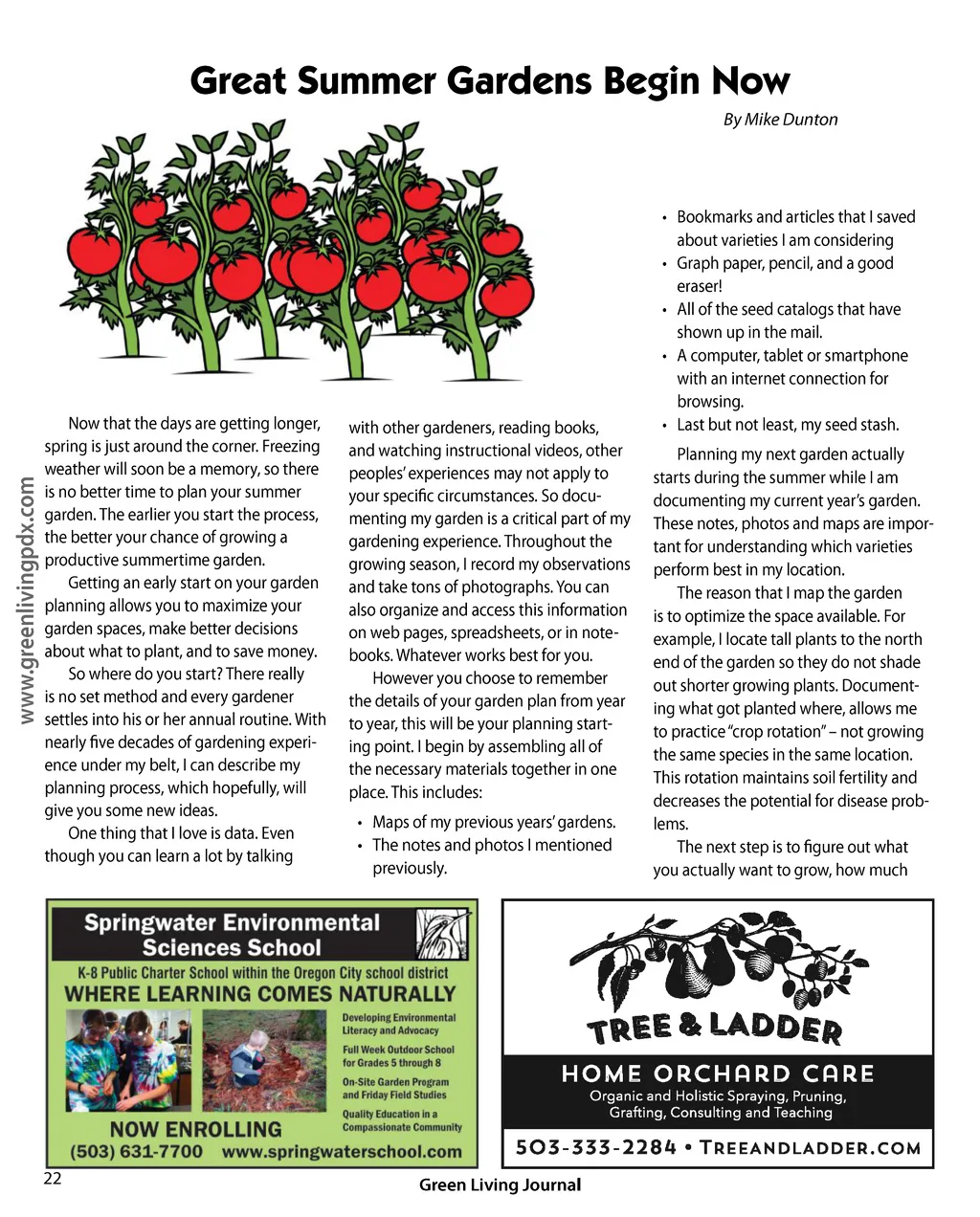 Great Summer Gardens Begin Now

By Mike Dunton

www.greenlivingpdx.com

Now that the days are getting longer, spring is just around the corner. Freezing weather will soon be a memory, so there is no better time to plan your summer garden. The earlier you start the process, the better your chance of growing a productive summertime garden.

Getting an early start on your garden planning allows you to maximize your garden spaces, make better decisions about what to plant, and to save money.

So where do you start? There really is no set method and every gardener settles into his or her annual routine. With nearly five decades of gardening experience under my belt, I can describe my planning process, which hopefully, will give you some new ideas.

One thing that I love is data. Even though you can learn a lot by talking with other gardeners, reading books, and watching instructional videos, other peoples' experiences may not apply to your specific circumstances. So documenting my garden is a critical part of my gardening experience. Throughout the growing season, I record my observations and take tons of photographs. You can also organize and access this information on web pages, spreadsheets, or in notebooks. Whatever works best for you.

However you choose to remember the details of your garden plan from year to year, this will be your planning starting point. I begin by assembling all of the necessary materials together in one place. This includes:

• Maps of my previous years' gardens.
• The notes and photos I mentioned previously.
• Bookmarks and articles that I saved about varieties I am considering
• Graph paper, pencil, and a good eraser!
• All of the seed catalogs that have shown up in the mail.
• A computer, tablet or smartphone with an internet connection for browsing.
• Last but not least, my seed stash.

Planning my next garden actually starts during the summer while I am documenting my current year's garden. These notes, photos and maps are important for understanding which varieties perform best in my location.

The reason that I map the garden is to optimize the space available. For example, I locate tall plants to the north end of the garden so they do not shade out shorter growing plants. Documenting what got planted where, allows me to practice "crop rotation" – not growing the same species in the same location. This rotation maintains soil fertility and decreases the potential for disease problems.

The next step is to figure out what you actually want to grow, how much

Springwater Environmental Sciences School
K-8 Public Charter School within the Oregon City school district
WHERE LEARNING COMES NATURALLY
Developing Environmental Literacy and Advocacy
Full Week Outdoor School for Grades 5 through 8
On-Site Garden Program and Friday Field Studies
Quality Education in a Compassionate Community
NOW ENROLLING
(503) 631-7700 www.springwaterschool.com

TREE & LADDER
HOME ORCHARD CARE
Organic and Holistic Spraying, Pruning, Grafting, Consulting and Teaching
503-333-2284 • TREEANDLADDER.COM

22

Green Living Journal